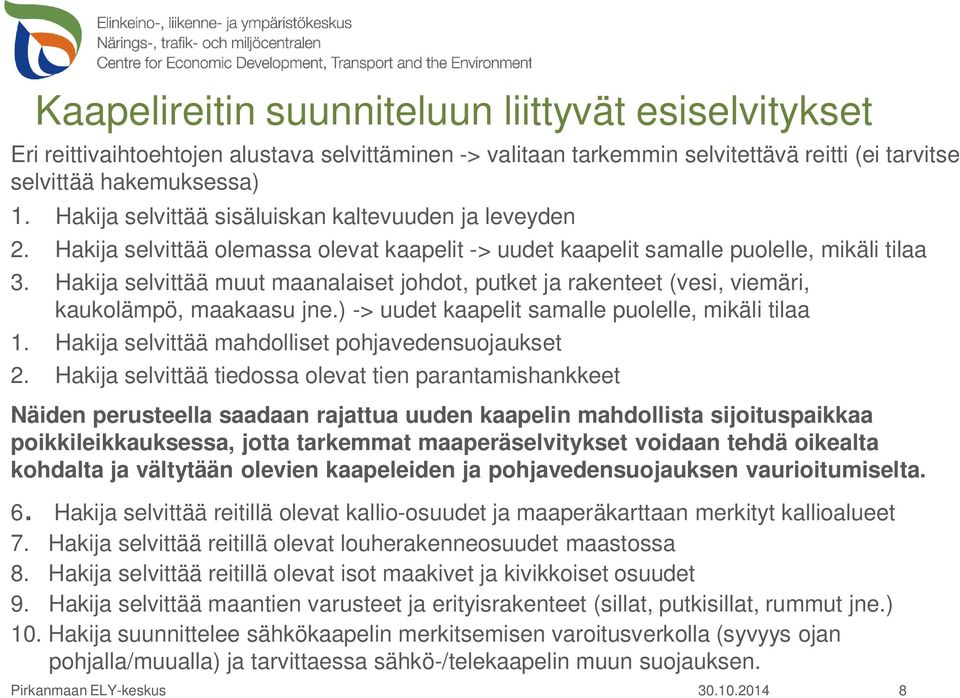 Elinkeino-, liikenne- ja ympäristökeskus
Närings-, trafik- och miljöcentralen
Centre for Economic Development, Transport and the Environment

Kaapelireitin suunniteluun liittyvät esiselvitykset

Eri reittivaihtoehtojen alustava selvittäminen -> valitaan tarkemmin selvitettävä reitti (ei tarvitse selvittää hakemuksessa)

1. Hakija selvittää sisäluiskan kaltevuuden ja leveyden
2. Hakija selvittää olemassa olevat kaapelit -> uudet kaapelit samalle puolelle, mikäli tilaa
3. Hakija selvittää muut maanalaiset johdot, putket ja rakenteet (vesi, viemäri, kaukolämpö, maakaasu jne.) -> uudet kaapelit samalle puolelle, mikäli tilaa
1. Hakija selvittää mahdolliset pohjavedensuojaukset
2. Hakija selvittää tiedossa olevat tien parantamishankkeet

Näiden perusteella saadaan rajattua uuden kaapelin mahdollista sijoituspaikkaa poikkileikkauksessa, jotta tarkemmat maaperäselvitykset voidaan tehdä oikealta kohdalta ja vältytään olevien kaapeleiden ja pohjavedensuojauksen vaurioitumiselta.

6. Hakija selvittää reitillä olevat kallio-osuudet ja maaperäkarttaan merkityt kallioalueet
7. Hakija selvittää reitillä olevat louherakenneosuudet maastossa
8. Hakija selvittää reitillä olevat isot maakivet ja kivikkoiset osuudet
9. Hakija selvittää maantien varusteet ja erityisrakenteet (sillat, putkisillat, rummut jne.)
10. Hakija suunnittelee sähkökaapelin merkitsemisen varoitusverkolla (syvyys ojan pohjalla/muualla) ja tarvittaessa sähkö-/telekaapelin muun suojauksen.

Pirkanmaan ELY-keskus 30.10.2014 8